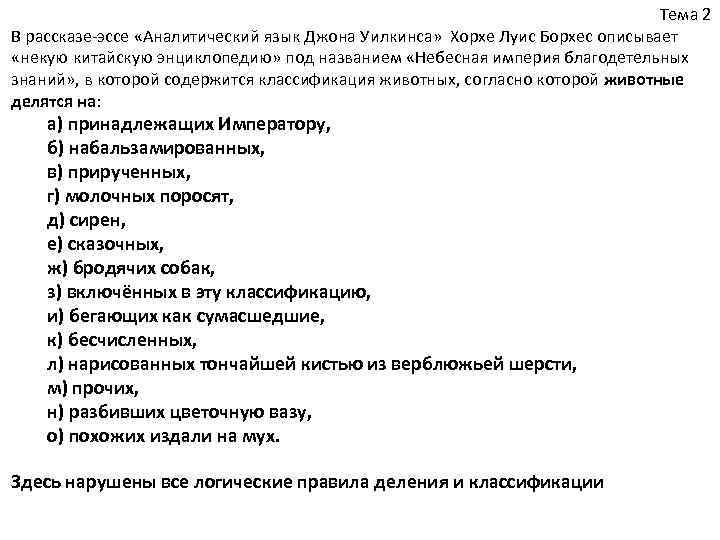 Тема 2

В рассказе-эссе «Аналитический язык Джона Уилкинса» Хорхе Луис Борхес описывает «некую китайскую энциклопедию» под названием «Небесная империя благодетельных знаний», в которой содержится классификация животных, согласно которой животные делятся на:

а) принадлежащих Императору,
б) набальзамированных,
в) прирученных,
г) молочных поросят,
д) сирен,
е) сказочных,
ж) бродячих собак,
з) включённых в эту классификацию,
и) бегающих как сумасшедшие,
к) бесчисленных,
л) нарисованных тончайшей кистью из верблюжьей шерсти,
м) прочих,
н) разбивших цветочную вазу,
о) похожих издали на мух.

Здесь нарушены все логические правила деления и классификации